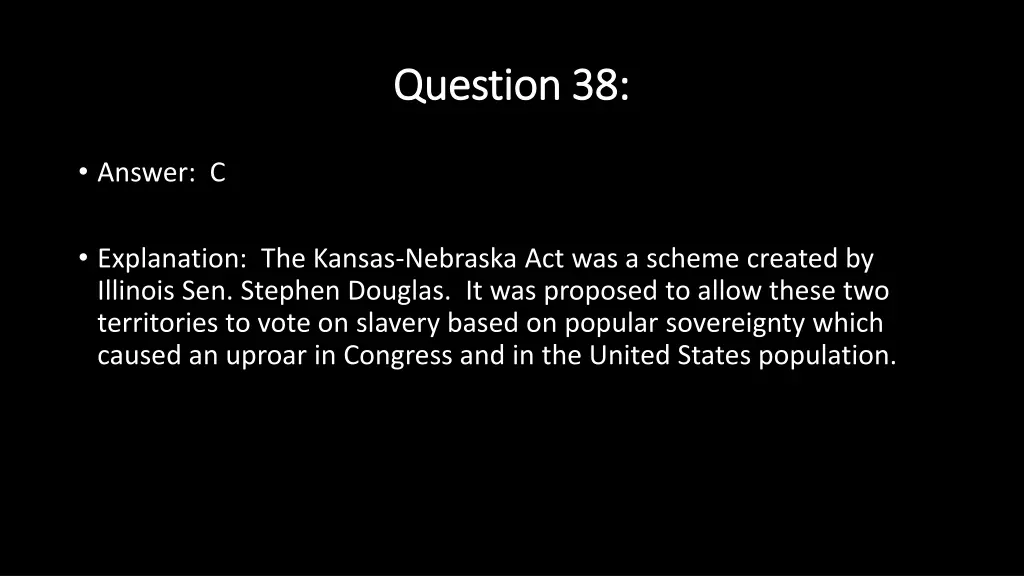 Question 38:

• Answer: C

• Explanation: The Kansas-Nebraska Act was a scheme created by Illinois Sen. Stephen Douglas. It was proposed to allow these two territories to vote on slavery based on popular sovereignty which caused an uproar in Congress and in the United States population.